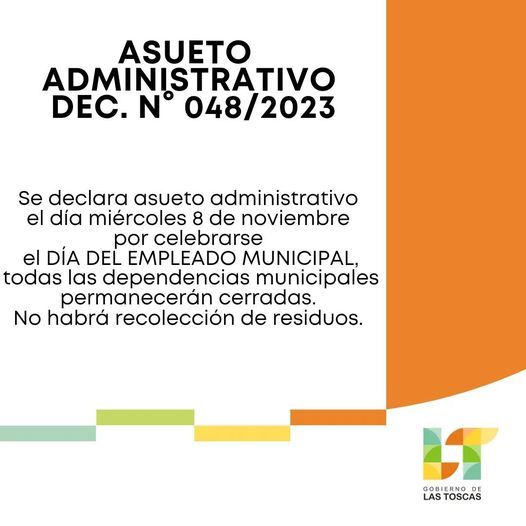 ASUETO
ADMINISTRATIVO
DEC. N° 048/2023

Se declara asueto administrativo el día miércoles 8 de noviembre por celebrarse el DÍA DEL EMPLEADO MUNICIPAL, todas las dependencias municipales permanecerán cerradas.
No habrá recolección de residuos.

GOBIERNO DE
LAS TOSCAS